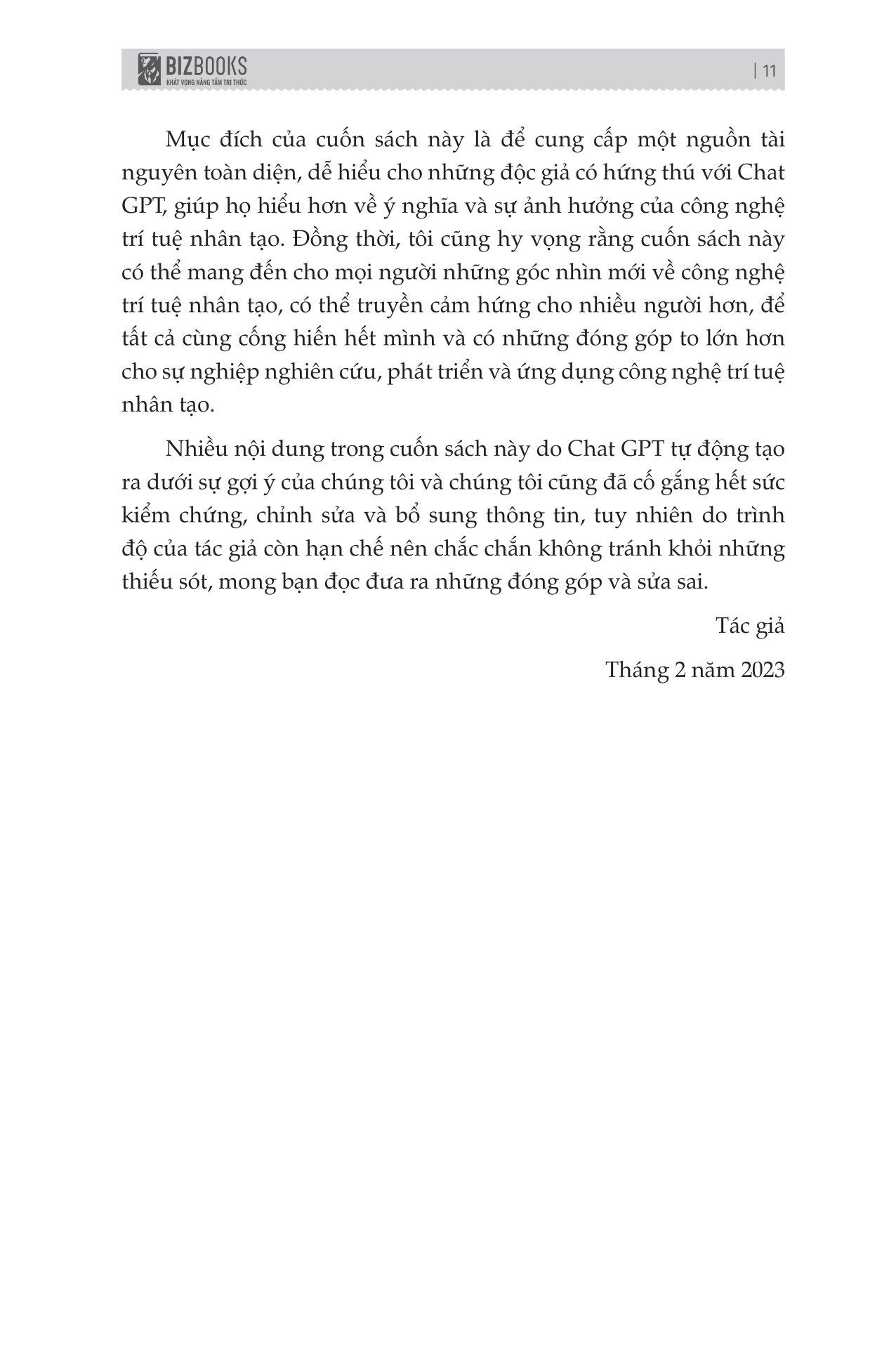 BIZBOOKS
KHÁT VỌNG NÂNG TẦM TRI THỨC

| 11

Mục đích của cuốn sách này là để cung cấp một nguồn tài nguyên toàn diện, dễ hiểu cho những độc giả có hứng thú với Chat GPT, giúp họ hiểu hơn về ý nghĩa và sự ảnh hưởng của công nghệ trí tuệ nhân tạo. Đồng thời, tôi cũng hy vọng rằng cuốn sách này có thể mang đến cho mọi người những góc nhìn mới về công nghệ trí tuệ nhân tạo, có thể truyền cảm hứng cho nhiều người hơn, để tất cả cùng cống hiến hết mình và có những đóng góp to lớn hơn cho sự nghiệp nghiên cứu, phát triển và ứng dụng công nghệ trí tuệ nhân tạo.

Nhiều nội dung trong cuốn sách này do Chat GPT tự động tạo ra dưới sự gợi ý của chúng tôi và chúng tôi cũng đã cố gắng hết sức kiểm chứng, chỉnh sửa và bổ sung thông tin, tuy nhiên do trình độ của tác giả còn hạn chế nên chắc chắn không tránh khỏi những thiếu sót, mong bạn đọc đưa ra những đóng góp và sửa sai.

Tác giả

Tháng 2 năm 2023